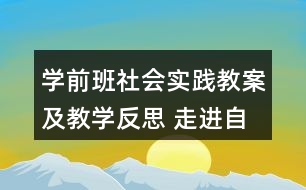 学前班社会实践教案及教学反思 走进自